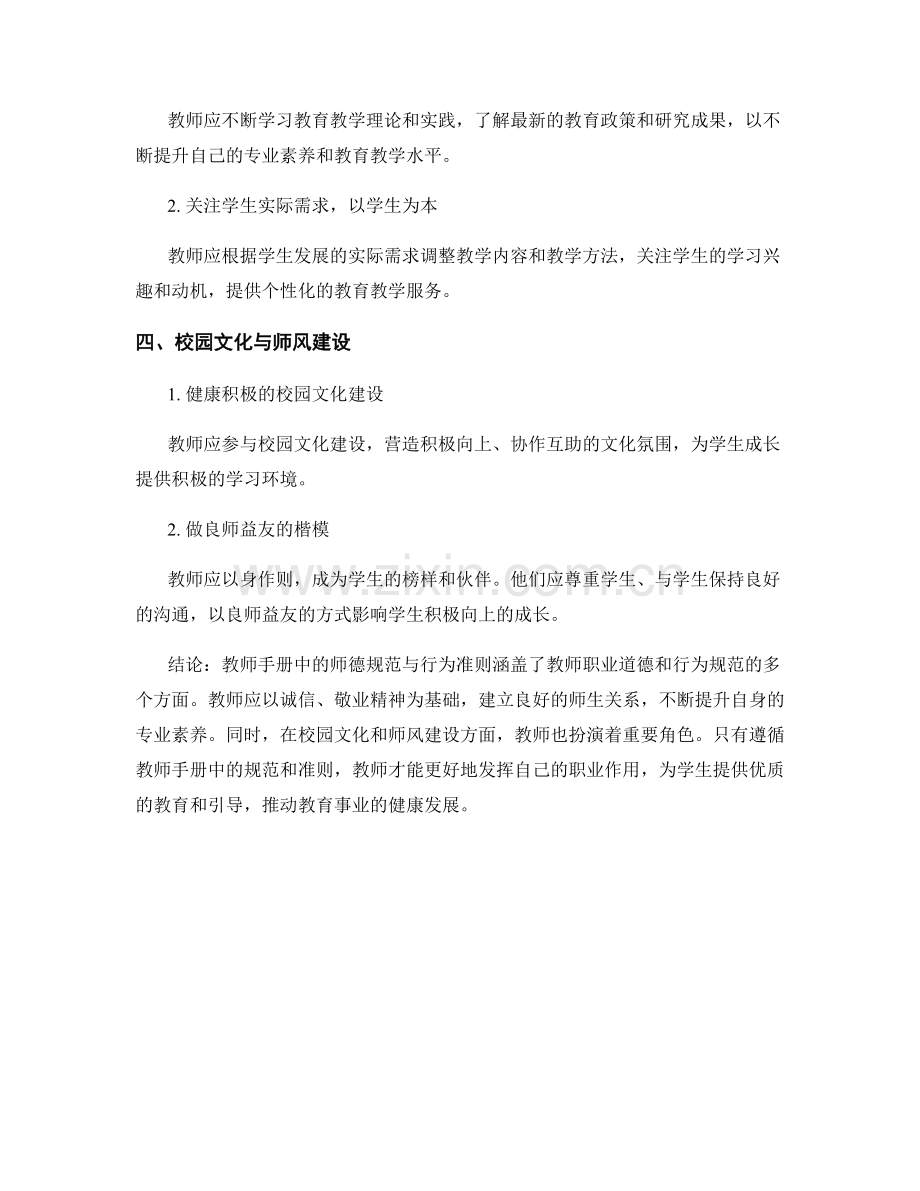 教师应不断学习教育教学理论和实践，了解最新的教育政策和研究成果，以不断提升自己的专业素养和教育教学水平。

2.关注学生实际需求，以学生为本

教师应根据学生发展的实际需求调整教学内容和教学方法，关注学生的学习兴趣和动机，提供个性化的教育教学服务。

四、校园文化与师风建设

1.健康积极的校园文化建设

教师应参与校园文化建设，营造积极向上、协作互助的文化氛围，为学生成长提供积极的学习环境。

2.做良师益友的楷模

教师应以身作则，成为学生的榜样和伙伴。他们应尊重学生、与学生保持良好的沟通，以良师益友的方式影响学生积极向上的成长。

结论：教师手册中的师德规范与行为准则涵盖了教师职业道德和行为规范的多个方面。教师应以诚信、敬业精神为基础，建立良好的师生关系，不断提升自身的专业素养。同时，在校园文化和师风建设方面，教师也扮演着重要角色。只有遵循教师手册中的规范和准则，教师才能更好地发挥自己的职业作用，为学生提供优质的教育和引导，推动教育事业的健康发展。

www.zixin.com.cn